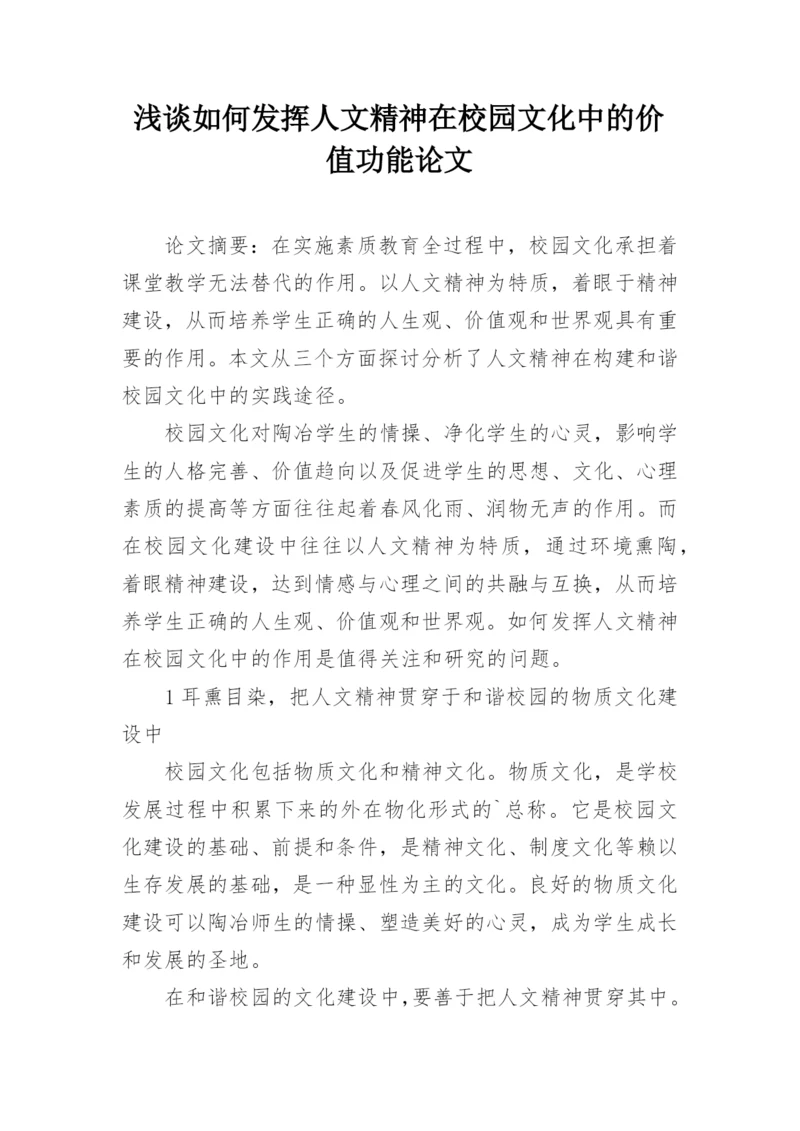 浅谈如何发挥人文精神在校园文化中的价值功能论文

论文摘要：在实施素质教育全过程中，校园文化承担着课堂教学无法替代的作用。以人文精神为特质，着眼于精神建设，从而培养学生正确的人生观、价值观和世界观具有重要的作用。本文从三个方面探讨分析了人文精神在构建和谐校园文化中的实践途径。

校园文化对陶冶学生的情操、净化学生的心灵，影响学生的人格完善、价值趋向以及促进学生的思想、文化、心理素质的提高等方面往往起着春风化雨、润物无声的作用。而在校园文化建设中往往以人文精神为特质，通过环境熏陶，着眼精神建设，达到情感与心理之间的共融与互换，从而培养学生正确的人生观、价值观和世界观。如何发挥人文精神在校园文化中的作用是值得关注和研究的问题。

1 耳熏目染，把人文精神贯穿于和谐校园的物质文化建设中

校园文化包括物质文化和精神文化。物质文化，是学校发展过程中积累下来的外在物化形式的`总称。它是校园文化建设的基础、前提和条件，是精神文化、制度文化等赖以生存发展的基础，是一种显性为主的文化。良好的物质文化建设可以陶冶师生的情操、塑造美好的心灵，成为学生成长和发展的圣地。

在和谐校园的文化建设中，要善于把人文精神贯穿其中。